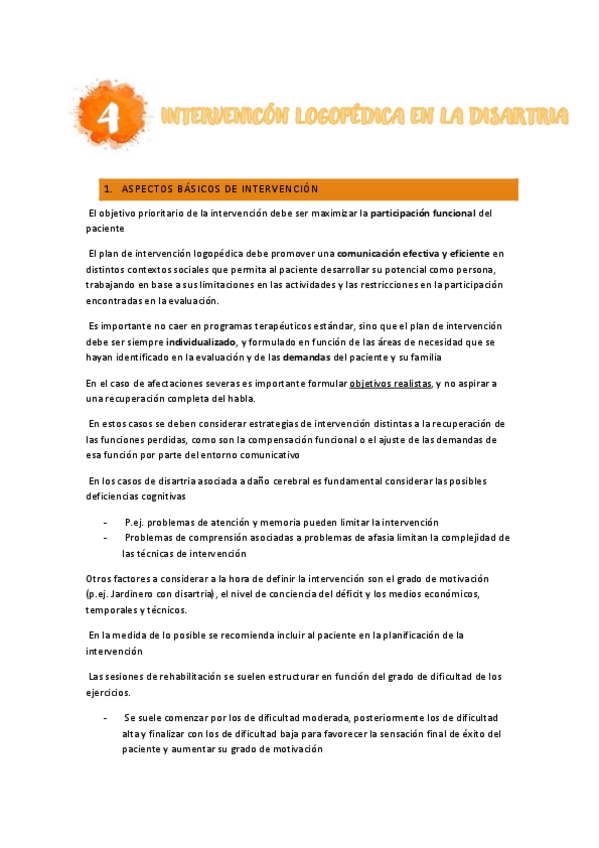 4

INTERVENICÓN LOGOPÉDICA EN LA DISARTRIA

1. ASPECTOS BÁSICOS DE INTERVENCIÓN

El objetivo prioritario de la intervención debe ser maximizar la participación funcional del paciente

El plan de intervención logopédica debe promover una comunicación efectiva y eficiente en distintos contextos sociales que permita al paciente desarrollar su potencial como persona, trabajando en base a sus limitaciones en las actividades y las restricciones en la participación encontradas en la evaluación.

Es importante no caer en programas terapéuticos estándar, sino que el plan de intervención debe ser siempre individualizado, y formulado en función de las áreas de necesidad que se hayan identificado en la evaluación y de las demandas del paciente y su familia

En el caso de afectaciones severas es importante formular objetivos realistas, y no aspirar a una recuperación completa del habla.

En estos casos se deben considerar estrategias de intervención distintas a la recuperación de las funciones perdidas, como son la compensación funcional o el ajuste de las demandas de esa función por parte del entorno comunicativo

En los casos de disartria asociada a daño cerebral es fundamental considerar las posibles deficiencias cognitivas

- P.ej. problemas de atención y memoria pueden limitar la intervención
- Problemas de comprensión asociadas a problemas de afasia limitan la complejidad de las técnicas de intervención

Otros factores a considerar a la hora de definir la intervención son el grado de motivación (p.ej. Jardinero con disartria), el nivel de conciencia del déficit y los medios económicos, temporales y técnicos.

En la medida de lo posible se recomienda incluir al paciente en la planificación de la intervención

Las sesiones de rehabilitación se suelen estructurar en función del grado de dificultad de los ejercicios.

- Se suele comenzar por los de dificultad moderada, posteriormente los de dificultad alta y finalizar con los de dificultad baja para favorecer la sensación final de éxito del paciente y aumentar su grado de motivación